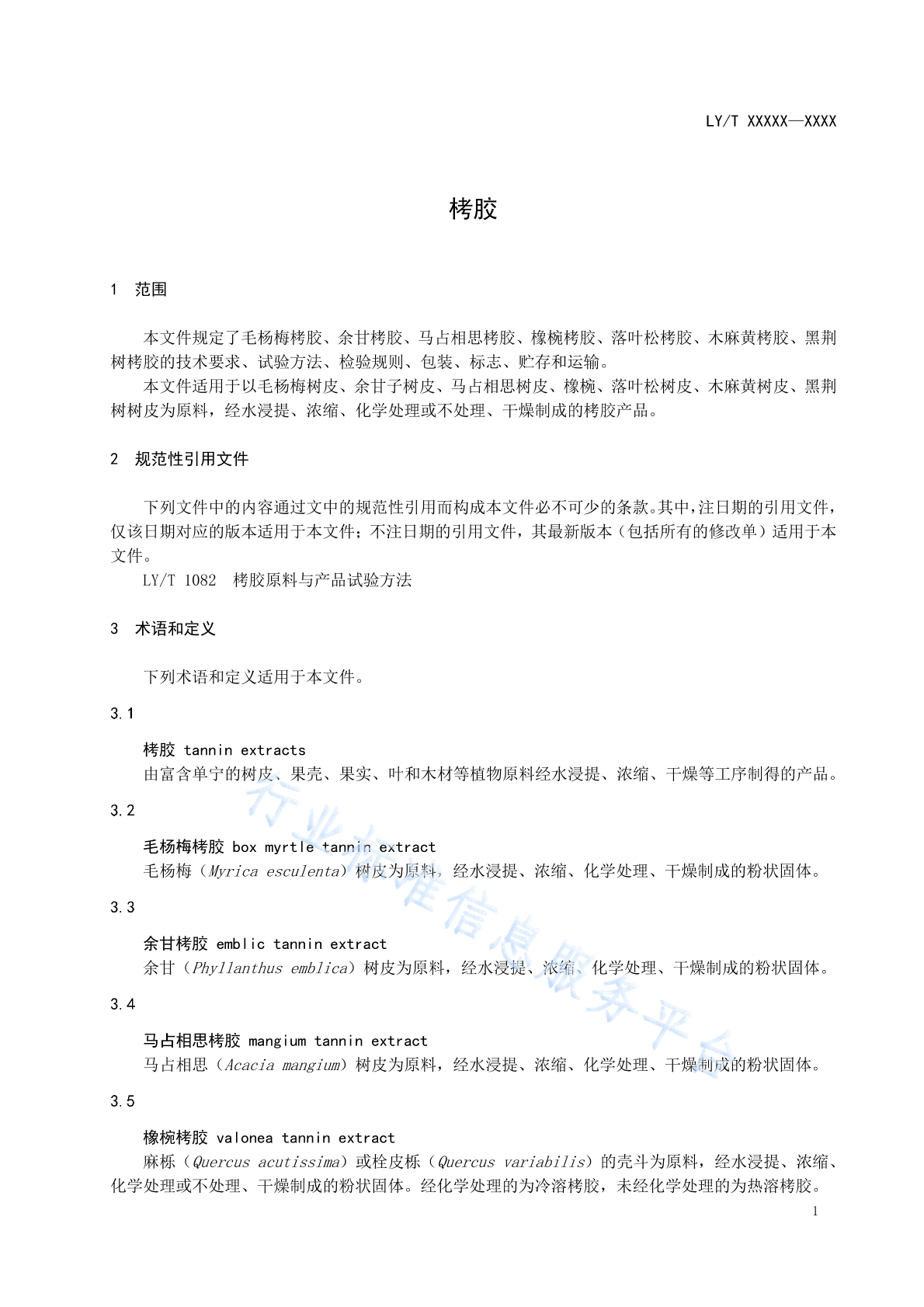 LY/T XXXXX—XXXX

栲胶

1 范围

本文件规定了毛杨梅栲胶、余甘栲胶、马占相思栲胶、橡椀栲胶、落叶松栲胶、木麻黄栲胶、黑荆树栲胶的技术要求、试验方法、检验规则、包装、标志、贮存和运输。

本文件适用于以毛杨梅树皮、余甘子树皮、马占相思树皮、橡椀、落叶松树皮、木麻黄树皮、黑荆树树皮为原料，经水浸提、浓缩、化学处理或不处理、干燥制成的栲胶产品。

2 规范性引用文件

下列文件中的内容通过文中的规范性引用而构成本文件必不可少的条款。其中，注日期的引用文件，仅该日期对应的版本适用于本文件；不注日期的引用文件，其最新版本（包括所有的修改单）适用于本文件。

LY/T 1082 栲胶原料与产品试验方法

3 术语和定义

下列术语和定义适用于本文件。

3.1

栲胶 tannin extracts
由富含单宁的树皮、果壳、果实、叶和木材等植物原料经水浸提、浓缩、干燥等工序制得的产品。

3.2

毛杨梅栲胶 box myrtle tannin extract
毛杨梅（Myrica esculenta）树皮为原料，经水浸提、浓缩、化学处理、干燥制成的粉状固体。

3.3

余甘栲胶 emblic tannin extract
余甘（Phyllanthus emblica）树皮为原料，经水浸提、浓缩、化学处理、干燥制成的粉状固体。

3.4

马占相思栲胶 mangium tannin extract
马占相思（Acacia mangium）树皮为原料，经水浸提、浓缩、化学处理、干燥制成的粉状固体。

3.5

橡椀栲胶 valonea tannin extract
麻栎（Quercus acutissima）或栓皮栎（Quercus variabilis）的壳斗为原料，经水浸提、浓缩、化学处理或不处理、干燥制成的粉状固体。经化学处理的为冷溶栲胶，未经化学处理的为热溶栲胶。

1

行业标准信息服务平台